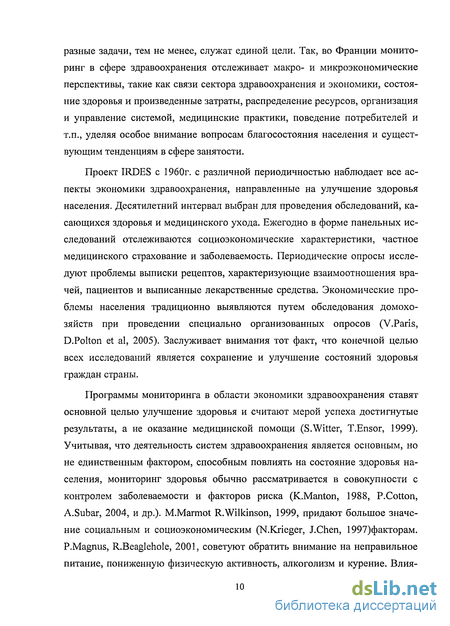 разные задачи, тем не менее, служат единой цели. Так, во Франции мониторинг в сфере здравоохранения отслеживает макро- и микроэкономические перспективы, такие как связи сектора здравоохранения и экономики, состояние здоровья и произведенные затраты, распределение ресурсов, организация и управление системой, медицинские практики, поведение потребителей и т.п., уделяя особое внимание вопросам благосостояния населения и существующим тенденциям в сфере занятости.

Проект IRDES с 1960г. с различной периодичностью наблюдает все аспекты экономики здравоохранения, направленные на улучшение здоровья населения. Десятилетний интервал выбран для проведения обследований, касающихся здоровья и медицинского ухода. Ежегодно в форме панельных исследований отслеживаются социоэкономические характеристики, частное медицинского страхование и заболеваемость. Периодические опросы исследуют проблемы выписки рецептов, характеризующие взаимоотношения врачей, пациентов и выписанные лекарственные средства. Экономические проблемы населения традиционно выявляются путем обследования домохозяйств при проведении специально организованных опросов (V.Paris, D.Polton et al, 2005). Заслуживает внимания тот факт, что конечной целью всех исследований является сохранение и улучшение состояний здоровья граждан страны.

Программы мониторинга в области экономики здравоохранения ставят основной целью улучшение здоровья и считают мерой успеха достигнутые результаты, а не оказание медицинской помощи (S.Witter, T.Ensor, 1999). Учитывая, что деятельность систем здравоохранения является основным, но не единственным фактором, способным повлиять на состояние здоровья населения, мониторинг здоровья обычно рассматривается в совокупности с контролем заболеваемости и факторов риска (K.Manton, 1988, P.Cotton, A.Subar, 2004, и др.). M.Marmot R.Wilkinson, 1999, придают большое значение социальным и социоэкономическим (N.Krieger, J.Chen, 1997)факторам. P.Magnus, R.Beaglehole, 2001, советуют обратить внимание на неправильное питание, пониженную физическую активность, алкоголизм и курение. Влия-

10

dsLib.net
библиотека диссертаций